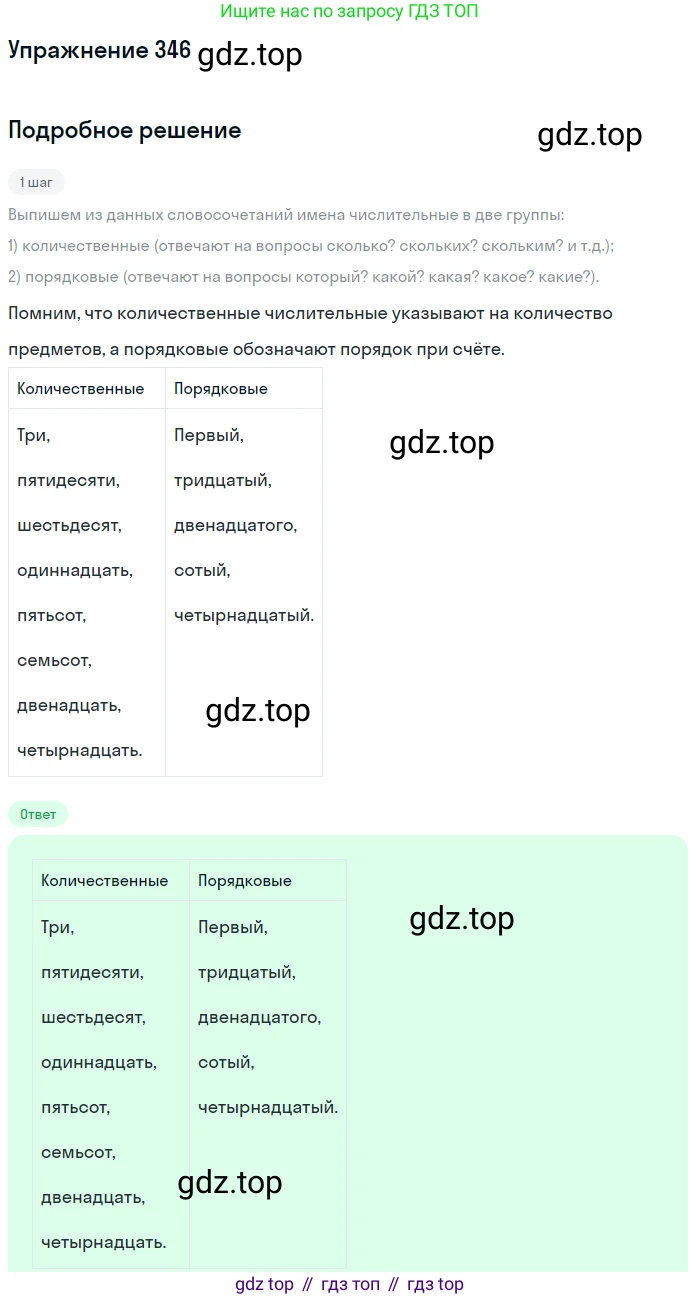 Ищите нас по запросу ГДЗ ТОП

Упражнение 346 gdz.top

Подробное решение

gdz.top

1 шаг

Выпишем из данных словосочетаний имена числительные в две группы:
1) количественные (отвечают на вопросы сколько? скольких? скольким? и т.д.);
2) порядковые (отвечают на вопросы который? какой? какая? какое? какие?).

Помним, что количественные числительные указывают на количество предметов, а порядковые обозначают порядок при счёте.

| Количественные | Порядковые |
|---|---|
| Три, пятидесяти, шестьдесят, одиннадцать, пятьсот, семьсот, двенадцать, четырнадцать. | Первый, тридцатый, двенадцатого, сотый, четырнадцатый. |

gdz.top

gdz.top

Ответ

| Количественные | Порядковые |
|---|---|
| Три, пятидесяти, шестьдесят, одиннадцать, пятьсот, семьсот, двенадцать, четырнадцать. | Первый, тридцатый, двенадцатого, сотый, четырнадцатый. |

gdz.top

gdz.top

gdz top // гдз топ // гдз top